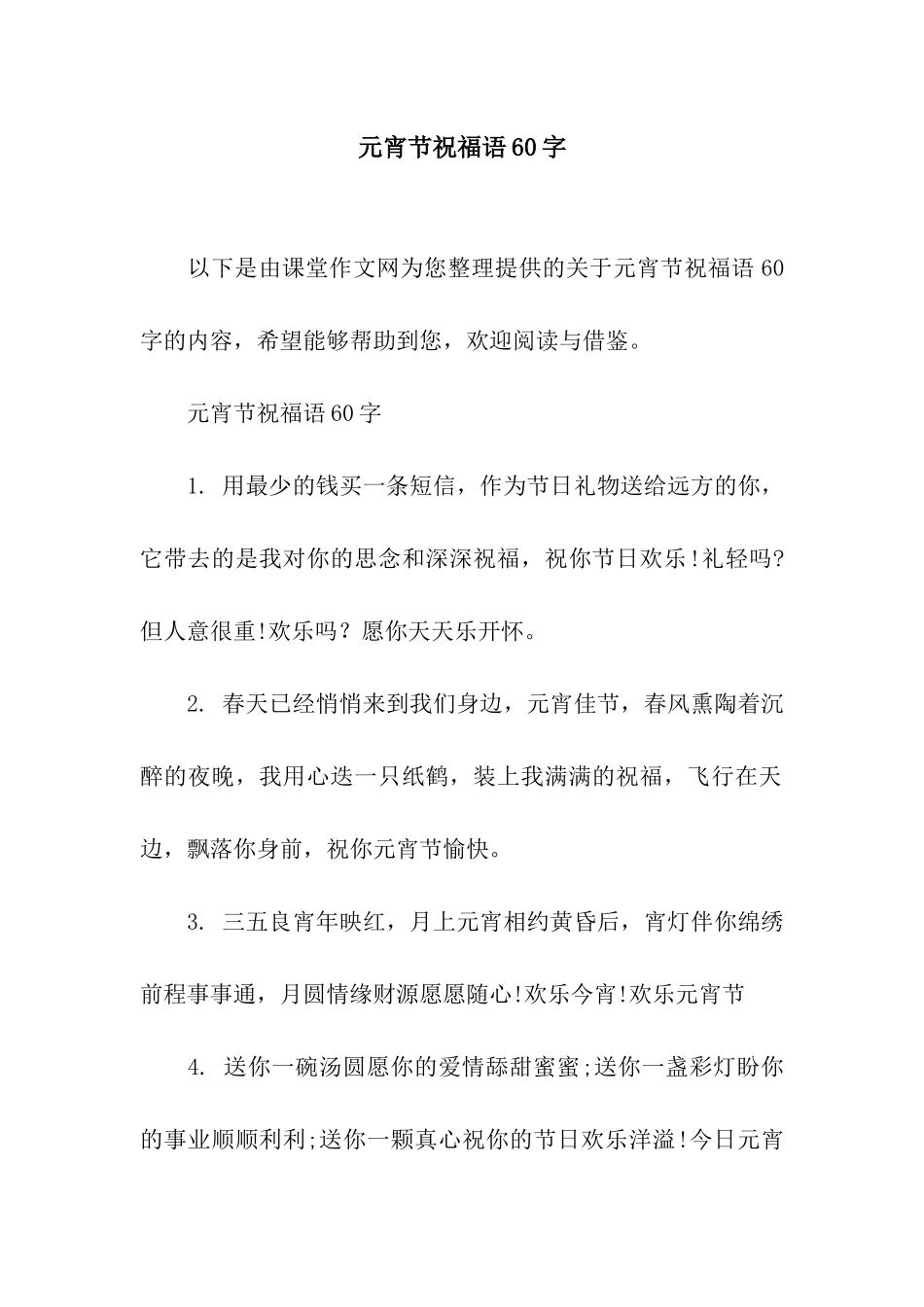 元宵节祝福语60字

以下是由课堂作文网为您整理提供的关于元宵节祝福语60字的内容，希望能够帮助到您，欢迎阅读与借鉴。

元宵节祝福语60字

1. 用最少的钱买一条短信，作为节日礼物送给远方的你，它带去的是我对你的思念和深深祝福，祝你节日欢乐!礼轻吗?但人意很重!欢乐吗？愿你天天乐开怀。

2. 春天已经悄悄来到我们身边，元宵佳节，春风熏陶着沉醉的夜晚，我用心迭一只纸鹤，装上我满满的祝福，飞行在天边，飘落你身前，祝你元宵节愉快。

3. 三五良宵年映红，月上元宵相约黄昏后，宵灯伴你绵绣前程事事通，月圆情缘财源愿愿随心!欢乐今宵!欢乐元宵节

4. 送你一碗汤圆愿你的爱情舔甜蜜蜜;送你一盏彩灯盼你的事业顺顺利利;送你一颗真心祝你的节日欢乐洋溢!今日元宵